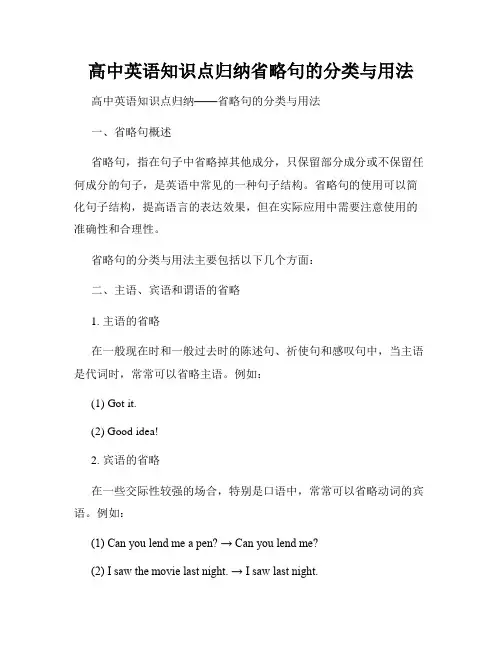 高中英语知识点归纳省略句的分类与用法

高中英语知识点归纳——省略句的分类与用法

一、省略句概述

省略句，指在句子中省略掉其他成分，只保留部分成分或不保留任何成分的句子，是英语中常见的一种句子结构。省略句的使用可以简化句子结构，提高语言的表达效果，但在实际应用中需要注意使用的准确性和合理性。

省略句的分类与用法主要包括以下几个方面：

二、主语、宾语和谓语的省略

1. 主语的省略

在一般现在时和一般过去时的陈述句、祈使句和感叹句中，当主语是代词时，常常可以省略主语。例如：

(1) Got it.

(2) Good idea!

2. 宾语的省略

在一些交际性较强的场合，特别是口语中，常常可以省略动词的宾语。例如：

(1) Can you lend me a pen? → Can you lend me?

(2) I saw the movie last night. → I saw last night.